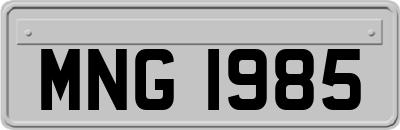 MNG 1985